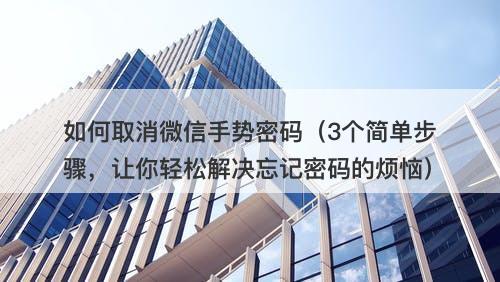 如何取消微信手势密码（3个简单步骤，让你轻松解决忘记密码的烦恼）